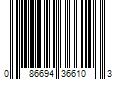 0 86694 36610 3